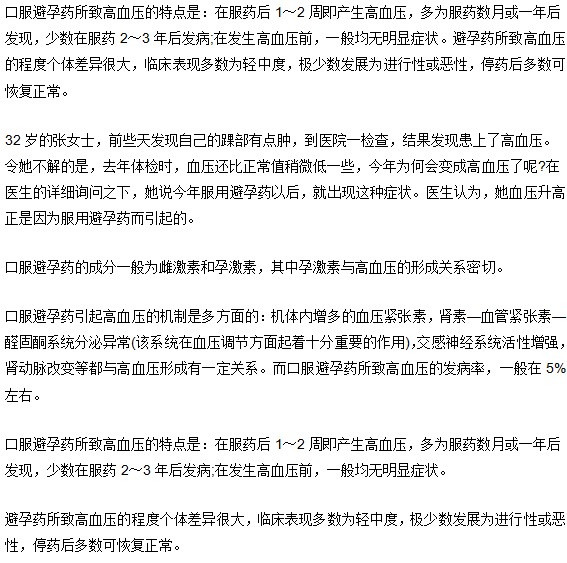 口服避孕药所致高血压的特点是：在服药后 1～2 周即产生高血压，多为服药数月或一年后发现，少数在服药 2～3 年后发病;在发生高血压前，一般均无明显症状。避孕药所致高血压的程度个体差异很大，临床表现多数为轻中度，极少数发展为进行性或恶性，停药后多数可恢复正常。

32 岁的张女士，前些天发现自己的踝部有点肿，到医院一检查，结果发现患上了高血压。令她不解的是，去年体检时，血压还比正常值稍微低一些，今年为何会变成高血压了呢?在医生的详细询问之下，她说今年服用避孕药以后，就出现这种症状。医生认为，她血压升高正是因为服用避孕药而引起的。

口服避孕药的成分一般为雌激素和孕激素，其中孕激素与高血压的形成关系密切。

口服避孕药引起高血压的机制是多方面的：机体内增多的血压紧张素，肾素—血管紧张素—醛固酮系统分泌异常(该系统在血压调节方面起着十分重要的作用),交感神经系统活性增强，肾动脉改变等都与高血压形成有一定关系。而口服避孕药所致高血压的发病率，一般在 5%左右。

口服避孕药所致高血压的特点是：在服药后 1～2 周即产生高血压，多为服药数月或一年后发现，少数在服药 2～3 年后发病;在发生高血压前，一般均无明显症状。

避孕药所致高血压的程度个体差异很大，临床表现多数为轻中度，极少数发展为进行性或恶性，停药后多数可恢复正常。